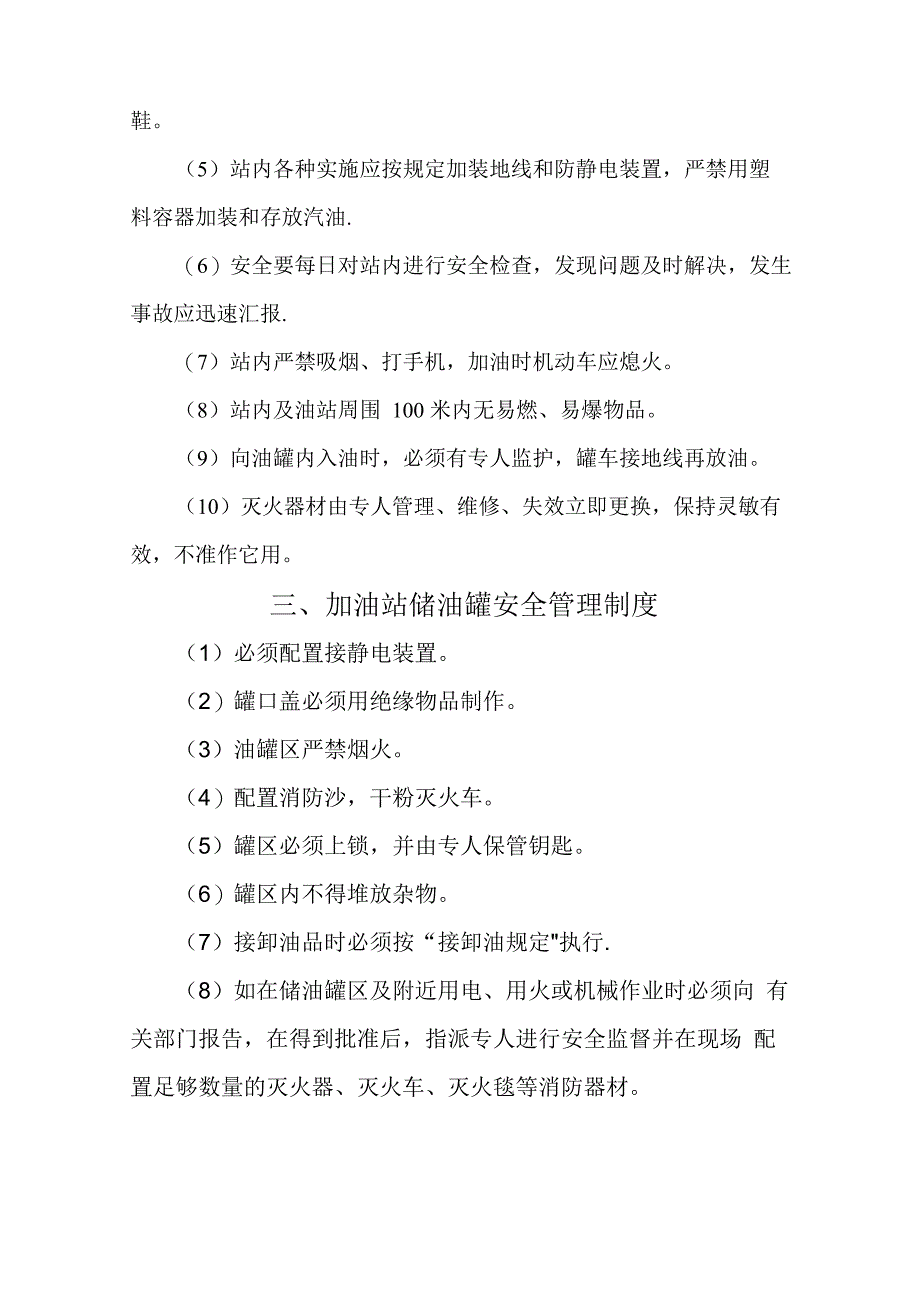 鞋。

（5）站内各种实施应按规定加装地线和防静电装置，严禁用塑料容器加装和存放汽油.

（6）安全要每日对站内进行安全检查，发现问题及时解决，发生事故应迅速汇报.

（7）站内严禁吸烟、打手机，加油时机动车应熄火。

（8）站内及油站周围 100 米内无易燃、易爆物品。

（9）向油罐内入油时，必须有专人监护，罐车接地线再放油。

（10）灭火器材由专人管理、维修、失效立即更换，保持灵敏有效，不准作它用。

三、加油站储油罐安全管理制度

（1）必须配置接静电装置。

（2）罐口盖必须用绝缘物品制作。

（3）油罐区严禁烟火。

（4）配置消防沙，干粉灭火车。

（5）罐区必须上锁，并由专人保管钥匙。

（6）罐区内不得堆放杂物。

（7）接卸油品时必须按“接卸油规定"执行.

（8）如在储油罐区及附近用电、用火或机械作业时必须向 有关部门报告，在得到批准后，指派专人进行安全监督并在现场 配置足够数量的灭火器、灭火车、灭火毯等消防器材。